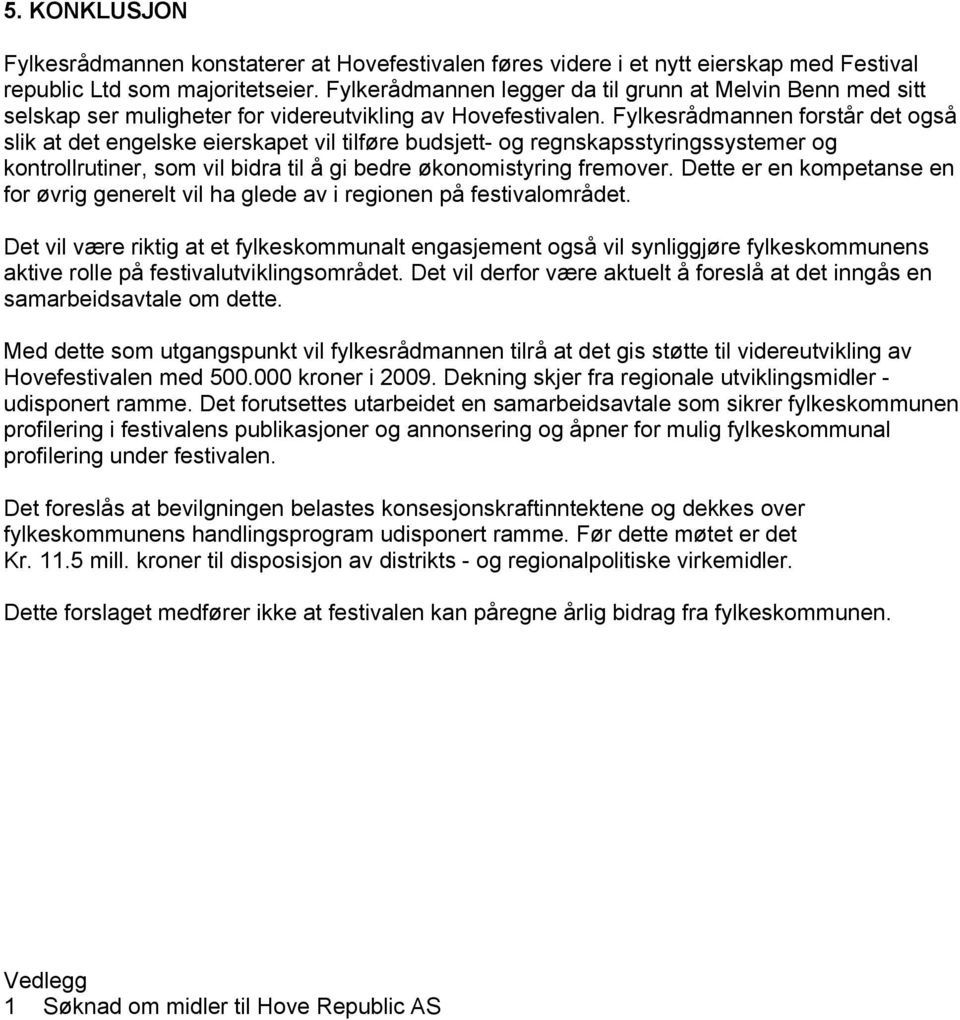 5. KONKLUSJON

Fylkesrådmannen konstaterer at Hovefestivalen føres videre i et nytt eierskap med Festival republic Ltd som majoritetseier. Fylkerådmannen legger da til grunn at Melvin Benn med sitt selskap ser muligheter for videreutvikling av Hovefestivalen. Fylkesrådmannen forstår det også slik at det engelske eierskapet vil tilføre budsjett- og regnskapsstyringssystemer og kontrollrutiner, som vil bidra til å gi bedre økonomistyring fremover. Dette er en kompetanse en for øvrig generelt vil ha glede av i regionen på festivalområdet.

Det vil være riktig at et fylkeskommunalt engasjement også vil synliggjøre fylkeskommunens aktive rolle på festivalutviklingsområdet. Det vil derfor være aktuelt å foreslå at det inngås en samarbeidsavtale om dette.

Med dette som utgangspunkt vil fylkesrådmannen tilrå at det gis støtte til videreutvikling av Hovefestivalen med 500.000 kroner i 2009. Dekning skjer fra regionale utviklingsmidler - udisponert ramme. Det forutsettes utarbeidet en samarbeidsavtale som sikrer fylkeskommunen profilering i festivalens publikasjoner og annonsering og åpner for mulig fylkeskommunal profilering under festivalen.

Det foreslås at bevilgningen belastes konsesjonskraftinntektene og dekkes over fylkeskommunens handlingsprogram udisponert ramme. Før dette møtet er det Kr. 11.5 mill. kroner til disposisjon av distrikts - og regionalpolitiske virkemidler.

Dette forslaget medfører ikke at festivalen kan påregne årlig bidrag fra fylkeskommunen.

Vedlegg
1 Søknad om midler til Hove Republic AS